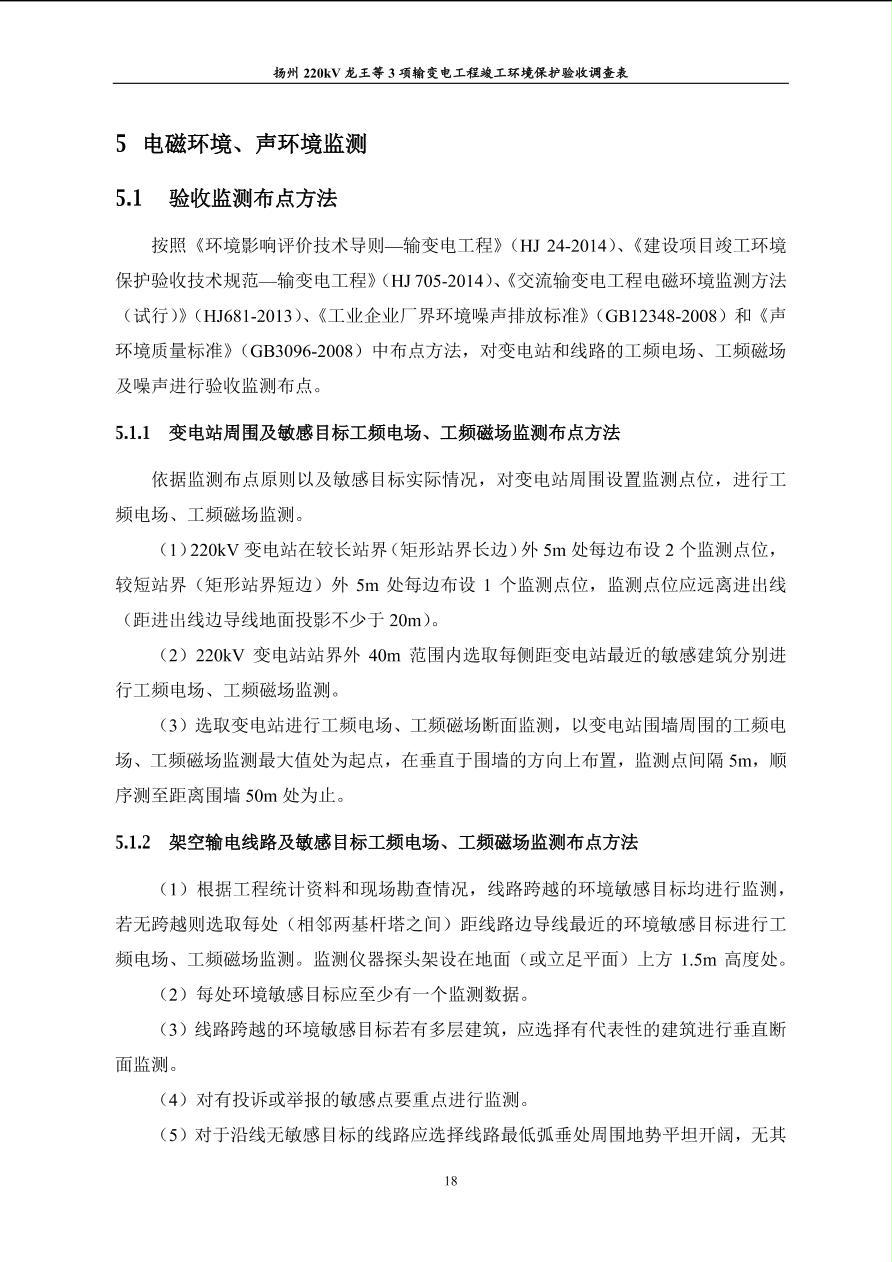 扬州 220kV 龙王等 3 项输变电工程竣工环境保护验收调查表

5 电磁环境、声环境监测

5.1 验收监测布点方法

按照《环境影响评价技术导则—输变电工程》（HJ 24-2014）、《建设项目竣工环境保护验收技术规范—输变电工程》（HJ 705-2014）、《交流输变电工程电磁环境监测方法（试行）》（HJ681-2013）、《工业企业厂界环境噪声排放标准》（GB12348-2008）和《声环境质量标准》（GB3096-2008）中布点方法，对变电站和线路的工频电场、工频磁场及噪声进行验收监测布点。

5.1.1 变电站周围及敏感目标工频电场、工频磁场监测布点方法

依据监测布点原则以及敏感目标实际情况，对变电站周围设置监测点位，进行工频电场、工频磁场监测。

（1）220kV 变电站在较长站界（矩形站界长边）外 5m 处每边布设 2 个监测点位，较短站界（矩形站界短边）外 5m 处每边布设 1 个监测点位，监测点位应远离进出线（距进出线边导线地面投影不少于 20m）。

（2）220kV 变电站站界外 40m 范围内选取每侧距变电站最近的敏感建筑分别进行工频电场、工频磁场监测。

（3）选取变电站进行工频电场、工频磁场断面监测，以变电站围墙周围的工频电场、工频磁场监测最大值处为起点，在垂直于围墙的方向上布置，监测点间隔 5m，顺序测至距离围墙 50m 处为止。

5.1.2 架空输电线路及敏感目标工频电场、工频磁场监测布点方法

（1）根据工程统计资料和现场勘查情况，线路跨越的环境敏感目标均进行监测，若无跨越则选取每处（相邻两基杆塔之间）距线路边导线最近的环境敏感目标进行工频电场、工频磁场监测。监测仪器探头架设在地面（或立足平面）上方 1.5m 高度处。

（2）每处环境敏感目标应至少有一个监测数据。

（3）线路跨越的环境敏感目标若有多层建筑，应选择有代表性的建筑进行垂直断面监测。

（4）对有投诉或举报的敏感点要重点进行监测。

（5）对于沿线无敏感目标的线路应选择线路最低弧垂处周围地势平坦开阔，无其

18